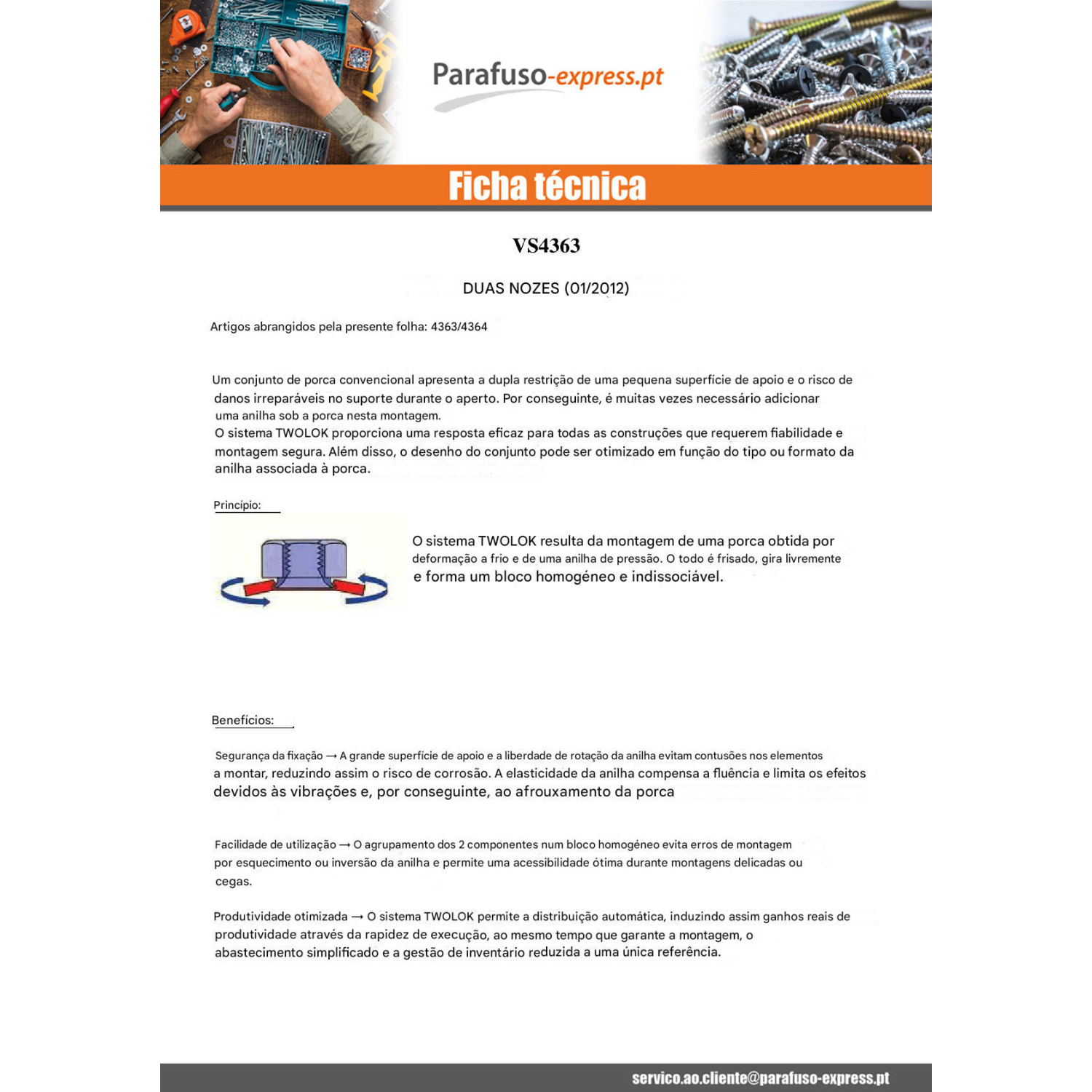 Parafuso-express.pt

Ficha técnica

VS4363

DUAS NOZES (01/2012)

Artigos abrangidos pela presente folha: 4363/4364

Um conjunto de porca convencional apresenta a dupla restrição de uma pequena superfície de apoio e o risco de danos irreparáveis no suporte durante o aperto. Por conseguinte, é muitas vezes necessário adicionar uma anilha sob a porca nesta montagem.
O sistema TWOLOK proporciona uma resposta eficaz para todas as construções que requerem fiabilidade e montagem segura. Além disso, o desenho do conjunto pode ser otimizado em função do tipo ou formato da anilha associada à porca.

Princípio:

O sistema TWOLOK resulta da montagem de uma porca obtida por deformação a frio e de uma anilha de pressão. O todo é frisado, gira livremente e forma um bloco homogéneo e indissociável.

Benefícios:

Segurança da fixação → A grande superfície de apoio e a liberdade de rotação da anilha evitam contusões nos elementos a montar, reduzindo assim o risco de corrosão. A elasticidade da anilha compensa a fluência e limita os efeitos devidos às vibrações e, por conseguinte, ao afrouxamento da porca

Facilidade de utilização → O agrupamento dos 2 componentes num bloco homogéneo evita erros de montagem por esquecimento ou inversão da anilha e permite uma acessibilidade ótima durante montagens delicadas ou cegas.

Produtividade otimizada → O sistema TWOLOK permite a distribuição automática, induzindo assim ganhos reais de produtividade através da rapidez de execução, ao mesmo tempo que garante a montagem, o abastecimento simplificado e a gestão de inventário reduzida a uma única referência.

servico.ao.cliente@parafuso-express.pt